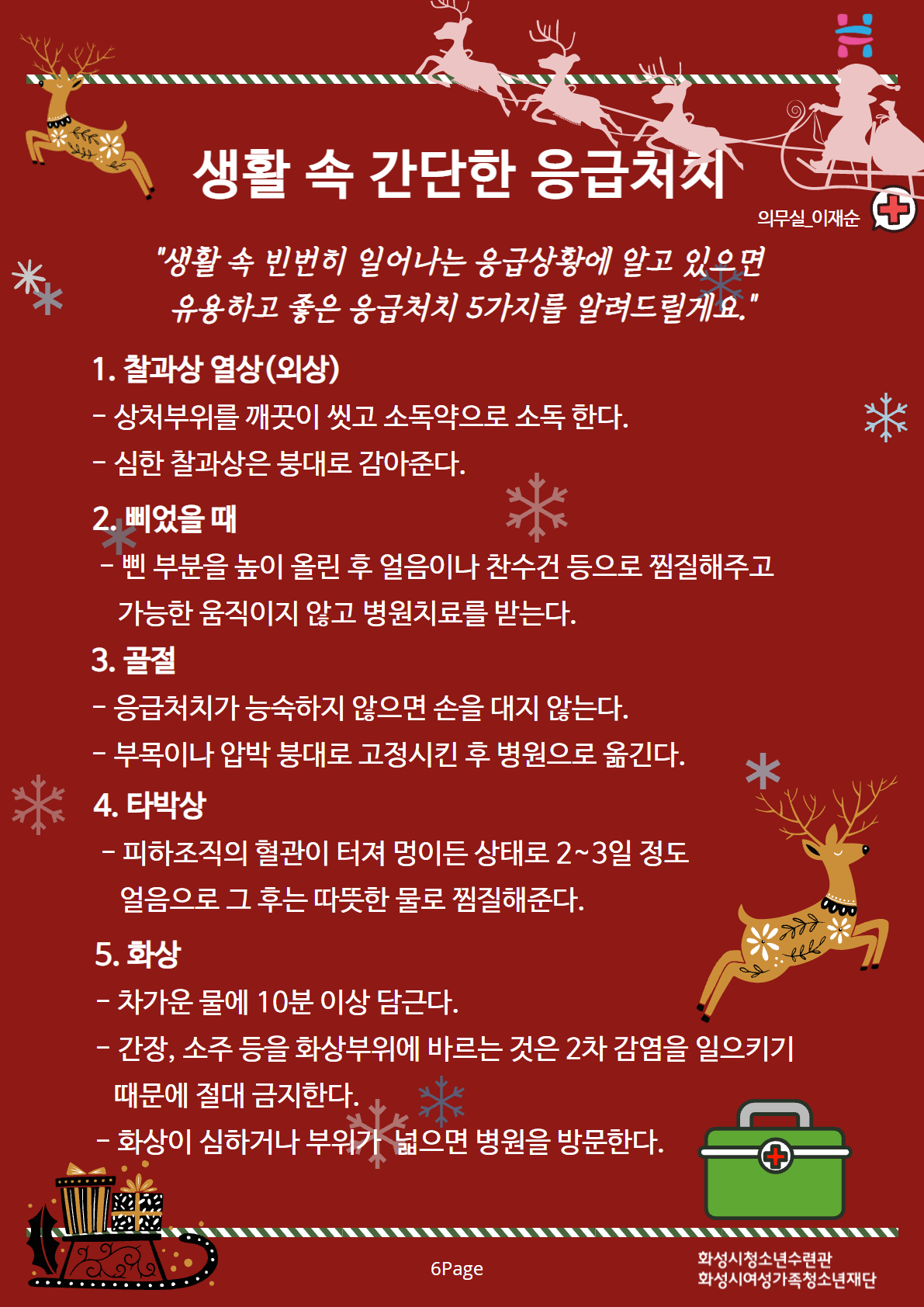 생활 속 간단한 응급처치

의무실_이재순

"생활 속 빈번히 일어나는 응급상황에 알고 있으면 유용하고 좋은 응급처치 5가지를 알려드릴게요."

1. 찰과상 열상(외상)
- 상처부위를 깨끗이 씻고 소독약으로 소독 한다.
- 심한 찰과상은 붕대로 감아준다.

2. 삐었을 때
- 삔 부분을 높이 올린 후 얼음이나 찬수건 등으로 찜질해주고 가능한 움직이지 않고 병원치료를 받는다.

3. 골절
- 응급처치가 능숙하지 않으면 손을 대지 않는다.
- 부목이나 압박 붕대로 고정시킨 후 병원으로 옮긴다.

4. 타박상
- 피하조직의 혈관이 터져 멍이든 상태로 2~3일 정도 얼음으로 그 후는 따뜻한 물로 찜질해준다.

5. 화상
- 차가운 물에 10분 이상 담근다.
- 간장, 소주 등을 화상부위에 바르는 것은 2차 감염을 일으키기 때문에 절대 금지한다.
- 화상이 심하거나 부위가 넓으면 병원을 방문한다.

6Page

화성시청소년수련관
화성시여성가족청소년재단